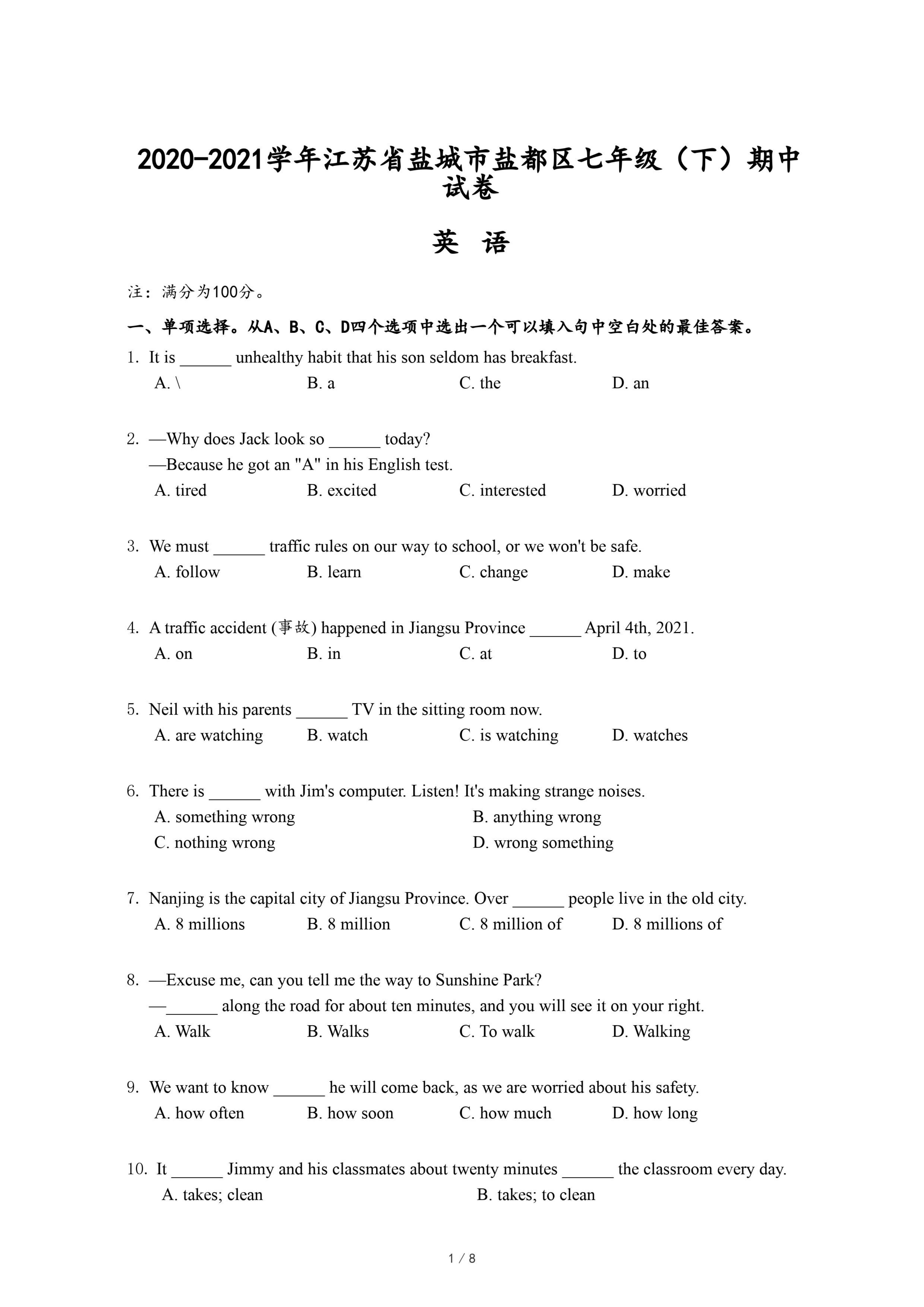 2020-2021学年江苏省盐城市盐都区七年级（下）期中试卷

英 语

注：满分为100分。

一、单项选择。从A、B、C、D四个选项中选出一个可以填入句中空白处的最佳答案。

1. It is ______ unhealthy habit that his son seldom has breakfast.
A. \ B. a C. the D. an

2. —Why does Jack look so ______ today?
—Because he got an "A" in his English test.
A. tired B. excited C. interested D. worried

3. We must ______ traffic rules on our way to school, or we won't be safe.
A. follow B. learn C. change D. make

4. A traffic accident (事故) happened in Jiangsu Province ______ April 4th, 2021.
A. on B. in C. at D. to

5. Neil with his parents ______ TV in the sitting room now.
A. are watching B. watch C. is watching D. watches

6. There is ______ with Jim's computer. Listen! It's making strange noises.
A. something wrong B. anything wrong
C. nothing wrong D. wrong something

7. Nanjing is the capital city of Jiangsu Province. Over ______ people live in the old city.
A. 8 millions B. 8 million C. 8 million of D. 8 millions of

8. —Excuse me, can you tell me the way to Sunshine Park?
—______ along the road for about ten minutes, and you will see it on your right.
A. Walk B. Walks C. To walk D. Walking

9. We want to know ______ he will come back, as we are worried about his safety.
A. how often B. how soon C. how much D. how long

10. It ______ Jimmy and his classmates about twenty minutes ______ the classroom every day.
A. takes; clean B. takes; to clean

1 / 8